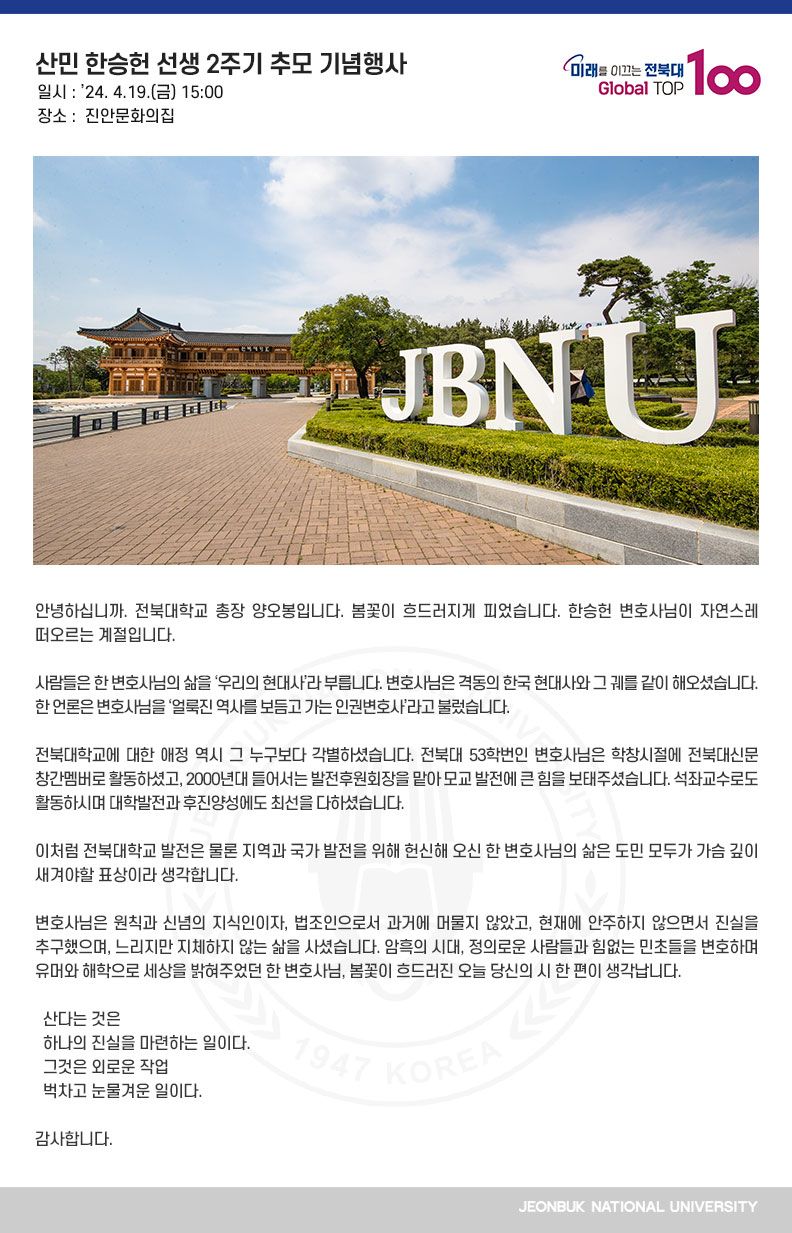 산민 한승헌 선생 2주기 추모 기념행사
일시 : '24. 4.19.(금) 15:00
장소 : 진안문화의집

미래를 이끄는 전북대
Global TOP 100

JBNU

안녕하십니까. 전북대학교 총장 양오봉입니다. 봄꽃이 흐드러지게 피었습니다. 한승헌 변호사님이 자연스레 떠오르는 계절입니다.

사람들은 한 변호사님의 삶을 '우리의 현대사'라 부릅니다. 변호사님은 격동의 한국 현대사와 그 궤를 같이 해오셨습니다. 한 언론은 변호사님을 '얼룩진 역사를 보듬고 가는 인권변호사'라고 불렀습니다.

전북대학교에 대한 애정 역시 그 누구보다 각별하셨습니다. 전북대 53학번인 변호사님은 학창시절에 전북대신문 창간멤버로 활동하셨고, 2000년대 들어서는 발전후원회장을 맡아 모교 발전에 큰 힘을 보태주셨습니다. 석좌교수로도 활동하시며 대학발전과 후진양성에도 최선을 다하셨습니다.

이처럼 전북대학교 발전은 물론 지역과 국가 발전을 위해 헌신해 오신 한 변호사님의 삶은 도민 모두가 가슴 깊이 새겨야할 표상이라 생각합니다.

변호사님은 원칙과 신념의 지식인이자, 법조인으로서 과거에 머물지 않았고, 현재에 안주하지 않으면서 진실을 추구했으며, 느리지만 지체하지 않는 삶을 사셨습니다. 암흑의 시대, 정의로운 사람들과 힘없는 민초들을 변호하며 유머와 해학으로 세상을 밝혀주었던 한 변호사님, 봄꽃이 흐드러진 오늘 당신의 시 한 편이 생각납니다.

산다는 것은
하나의 진실을 마련하는 일이다.
그것은 외로운 작업
벅차고 눈물겨운 일이다.

감사합니다.

JEONBUK NATIONAL UNIVERSITY

1947 KOREA